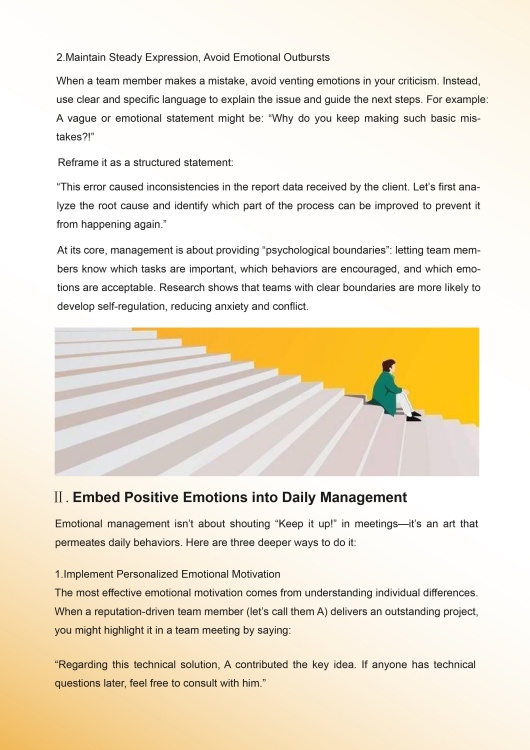 2.Maintain Steady Expression, Avoid Emotional Outbursts

When a team member makes a mistake, avoid venting emotions in your criticism. Instead, use clear and specific language to explain the issue and guide the next steps. For example: A vague or emotional statement might be: "Why do you keep making such basic mistakes?!"

Reframe it as a structured statement:

"This error caused inconsistencies in the report data received by the client. Let's first analyze the root cause and identify which part of the process can be improved to prevent it from happening again."

At its core, management is about providing "psychological boundaries": letting team members know which tasks are important, which behaviors are encouraged, and which emotions are acceptable. Research shows that teams with clear boundaries are more likely to develop self-regulation, reducing anxiety and conflict.

II. Embed Positive Emotions into Daily Management

Emotional management isn't about shouting "Keep it up!" in meetings—it's an art that permeates daily behaviors. Here are three deeper ways to do it:

1.Implement Personalized Emotional Motivation
The most effective emotional motivation comes from understanding individual differences. When a reputation-driven team member (let's call them A) delivers an outstanding project, you might highlight it in a team meeting by saying:

"Regarding this technical solution, A contributed the key idea. If anyone has technical questions later, feel free to consult with him."